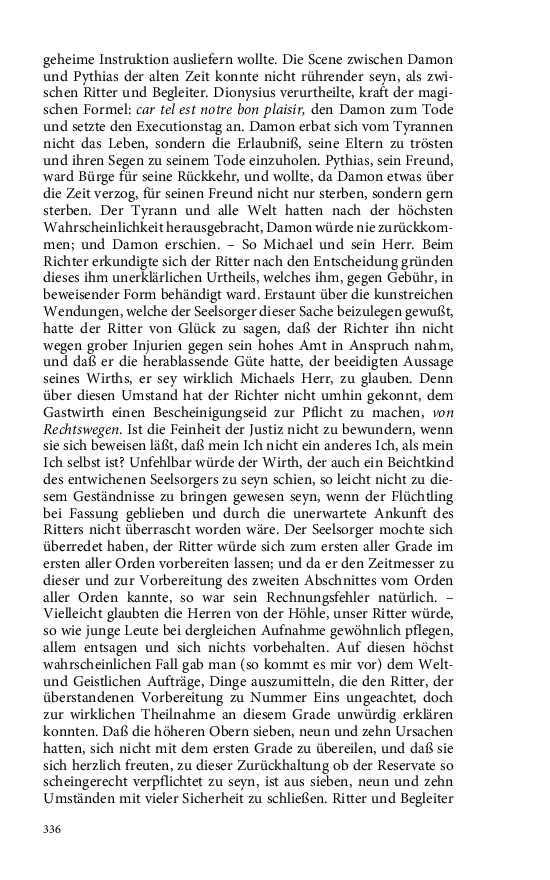 geheime Instruktion ausliefern wollte. Die Scene zwischen Damon und Pythias der alten Zeit konnte nicht rührender seyn, als zwischen Ritter und Begleiter. Dionysius verurtheilte, kraft der magischen Formel: car tel est notre bon plaisir, den Damon zum Tode und setzte den Executionstag an. Damon erbat sich vom Tyrannen nicht das Leben, sondern die Erlaubniß, seine Eltern zu trösten und ihren Segen zu seinem Tode einzuholen. Pythias, sein Freund, ward Bürge für seine Rückkehr, und wollte, da Damon etwas über die Zeit verzog, für seinen Freund nicht nur sterben, sondern gern sterben. Der Tyrann und alle Welt hatten nach der höchsten Wahrscheinlichkeit herausgebracht, Damon würde nie zurückkommen; und Damon erschien. – So Michael und sein Herr. Beim Richter erkundigte sich der Ritter nach den Entscheidung gründen dieses ihm unerklärlichen Urtheils, welches ihm, gegen Gebühr, in beweisender Form behändigt ward. Erstaunt über die kunstreichen Wendungen, welche der Seelsorger dieser Sache beizulegen gewußt, hatte der Ritter von Glück zu sagen, daß der Richter ihn nicht wegen grober Injurien gegen sein hohes Amt in Anspruch nahm, und daß er die herablassende Güte hatte, der beeidigten Aussage seines Wirths, er sey wirklich Michaels Herr, zu glauben. Denn über diesen Umstand hat der Richter nicht umhin gekonnt, dem Gastwirth einen Bescheinigungseid zur Pflicht zu machen, von Rechtswegen. Ist die Feinheit der Justiz nicht zu bewundern, wenn sie sich beweisen läßt, daß mein Ich nicht ein anderes Ich, als mein Ich selbst ist? Unfehlbar würde der Wirth, der auch ein Beichtkind des entwichenen Seelsorgers zu seyn schien, so leicht nicht zu diesem Geständnisse zu bringen gewesen seyn, wenn der Flüchtling bei Fassung geblieben und durch die unerwartete Ankunft des Ritters nicht überrascht worden wäre. Der Seelsorger mochte sich überredet haben, der Ritter würde sich zum ersten aller Grade im ersten aller Orden vorbereiten lassen; und da er den Zeitmesser zu dieser und zur Vorbereitung des zweiten Abschnittes vom Orden aller Orden kannte, so war sein Rechnungsfehler natürlich. – Vielleicht glaubten die Herren von der Höhle, unser Ritter würde, so wie junge Leute bei dergleichen Aufnahme gewöhnlich pflegen, allem entsagen und sich nichts vorbehalten. Auf diesen höchst wahrscheinlichen Fall gab man (so kommt es mir vor) dem Welt- und Geistlichen Aufträge, Dinge auszumitteln, die den Ritter, der überstandenen Vorbereitung zu Nummer Eins ungeachtet, doch zur wirklichen Theilnahme an diesem Grade unwürdig erklären konnten. Daß die höheren Obern sieben, neun und zehn Ursachen hatten, sich nicht mit dem ersten Grade zu übereilen, und daß sie sich herzlich freuten, zu dieser Zurückhaltung ob der Reservate so scheingerecht verpflichtet zu seyn, ist aus sieben, neun und zehn Umständen mit vieler Sicherheit zu schließen. Ritter und Begleiter

336